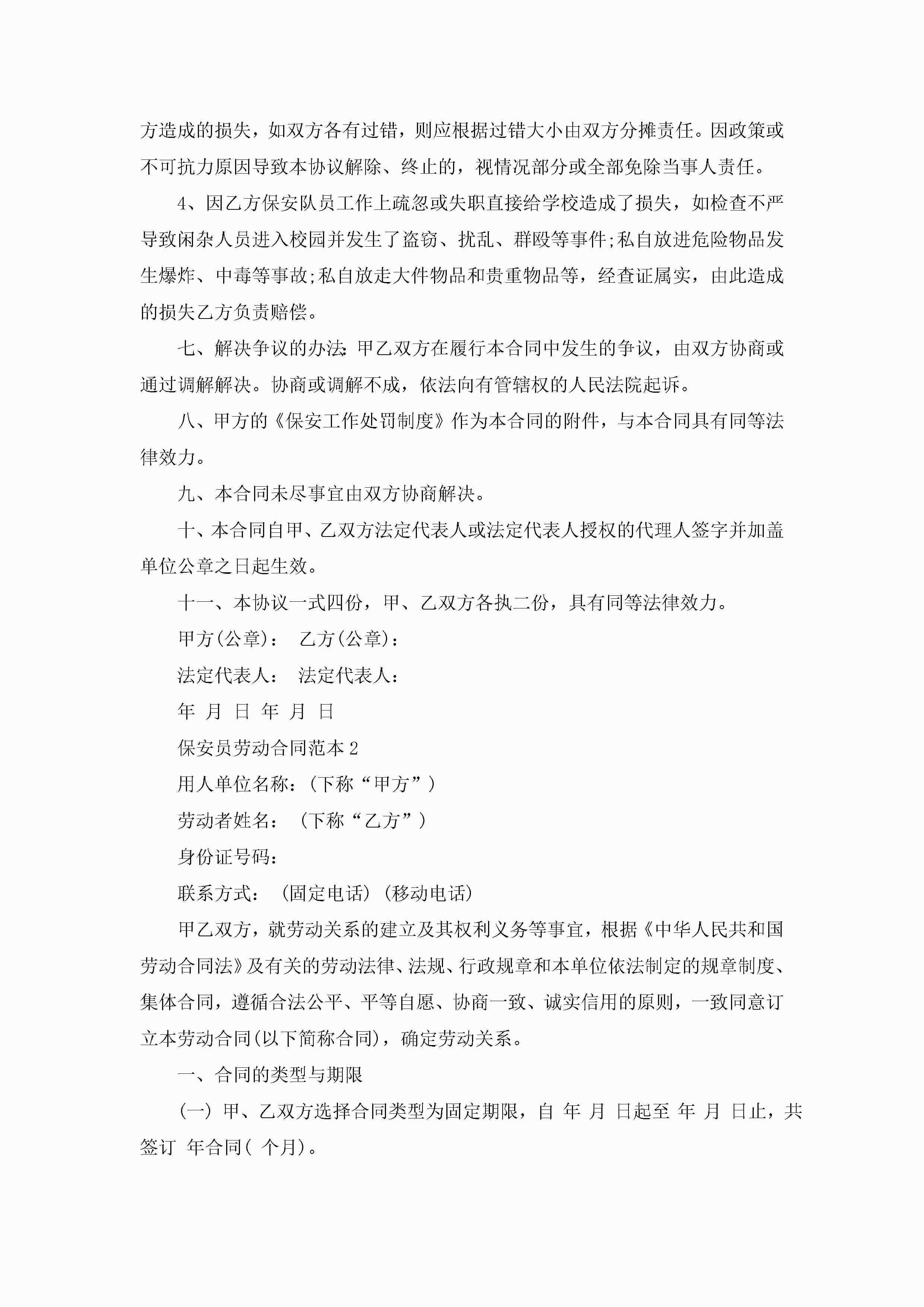 方造成的损失，如双方各有过错，则应根据过错大小由双方分摊责任。因政策或不可抗力原因导致本协议解除、终止的，视情况部分或全部免除当事人责任。

4、因乙方保安队员工作上疏忽或失职直接给学校造成了损失，如检查不严导致闲杂人员进入校园并发生了盗窃、扰乱、群殴等事件;私自放进危险物品发生爆炸、中毒等事故;私自放走大件物品和贵重物品等，经查证属实，由此造成的损失乙方负责赔偿。

七、解决争议的办法:甲乙双方在履行本合同中发生的争议，由双方协商或通过调解解决。协商或调解不成，依法向有管辖权的人民法院起诉。

八、甲方的《保安工作处罚制度》作为本合同的附件，与本合同具有同等法律效力。

九、本合同未尽事宜由双方协商解决。

十、本合同自甲、乙双方法定代表人或法定代表人授权的代理人签字并加盖单位公章之日起生效。

十一、本协议一式四份，甲、乙双方各执二份，具有同等法律效力。

甲方(公章)： 乙方(公章)：

法定代表人： 法定代表人：

年 月 日 年 月 日

保安员劳动合同范本2

用人单位名称：(下称“甲方”)

劳动者姓名： (下称“乙方”)

身份证号码：

联系方式： (固定电话) (移动电话)

甲乙双方，就劳动关系的建立及其权利义务等事宜，根据《中华人民共和国劳动合同法》及有关的劳动法律、法规、行政规章和本单位依法制定的规章制度、集体合同，遵循合法公平、平等自愿、协商一致、诚实信用的原则，一致同意订立本劳动合同(以下简称合同)，确定劳动关系。

一、合同的类型与期限

(一) 甲、乙双方选择合同类型为固定期限，自 年 月 日起至 年 月 日止，共签订 年合同( 个月)。